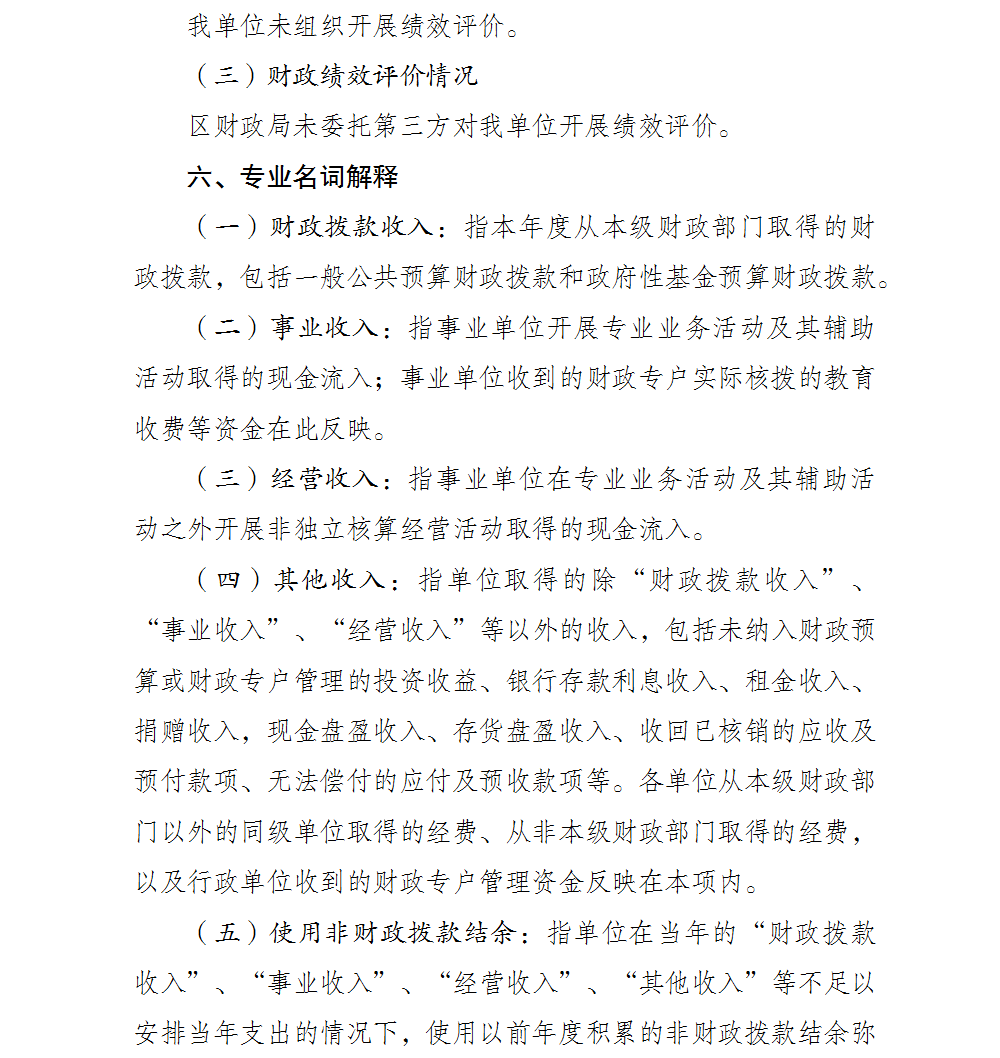 我单位未组织开展绩效评价。

（三）财政绩效评价情况

区财政局未委托第三方对我单位开展绩效评价。

六、专业名词解释

（一）财政拨款收入：指本年度从本级财政部门取得的财政拨款，包括一般公共预算财政拨款和政府性基金预算财政拨款。

（二）事业收入：指事业单位开展专业业务活动及其辅助活动取得的现金流入；事业单位收到的财政专户实际核拨的教育收费等资金在此反映。

（三）经营收入：指事业单位在专业业务活动及其辅助活动之外开展非独立核算经营活动取得的现金流入。

（四）其他收入：指单位取得的除“财政拨款收入”、“事业收入”、“经营收入”等以外的收入，包括未纳入财政预算或财政专户管理的投资收益、银行存款利息收入、租金收入、捐赠收入，现金盘盈收入、存货盘盈收入、收回已核销的应收及预付款项、无法偿付的应付及预收款项等。各单位从本级财政部门以外的同级单位取得的经费、从非本级财政部门取得的经费，以及行政单位收到的财政专户管理资金反映在本项内。

（五）使用非财政拨款结余：指单位在当年的“财政拨款收入”、“事业收入”、“经营收入”、“其他收入”等不足以安排当年支出的情况下，使用以前年度积累的非财政拨款结余弥